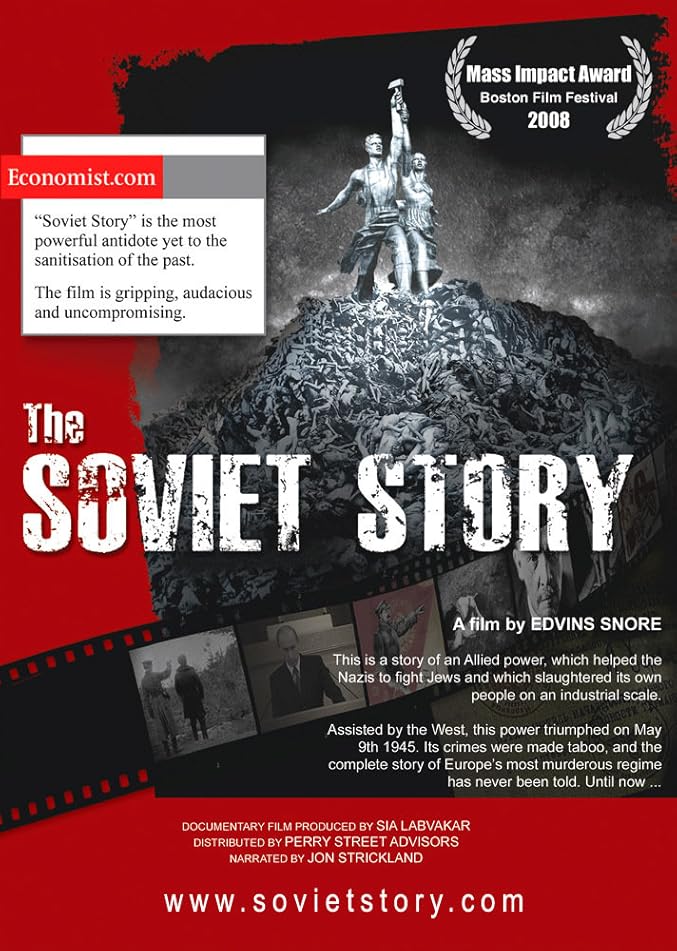 Mass Impact Award
Boston Film Festival
2008

Economist.com

"Soviet Story" is the most powerful antidote yet to the sanitisation of the past.

The film is gripping, audacious and uncompromising.

The
SOVIET STORY

A film by EDVINS SNORE

This is a story of an Allied power, which helped the Nazis to fight Jews and which slaughtered its own people on an industrial scale.

Assisted by the West, this power triumphed on May 9th 1945. Its crimes were made taboo, and the complete story of Europe's most murderous regime has never been told. Until now ...

DOCUMENTARY FILM PRODUCED BY SIA LABVAKAR
DISTRIBUTED BY PERRY STREET ADVISORS
NARRATED BY JON STRICKLAND

www.sovietstory.com